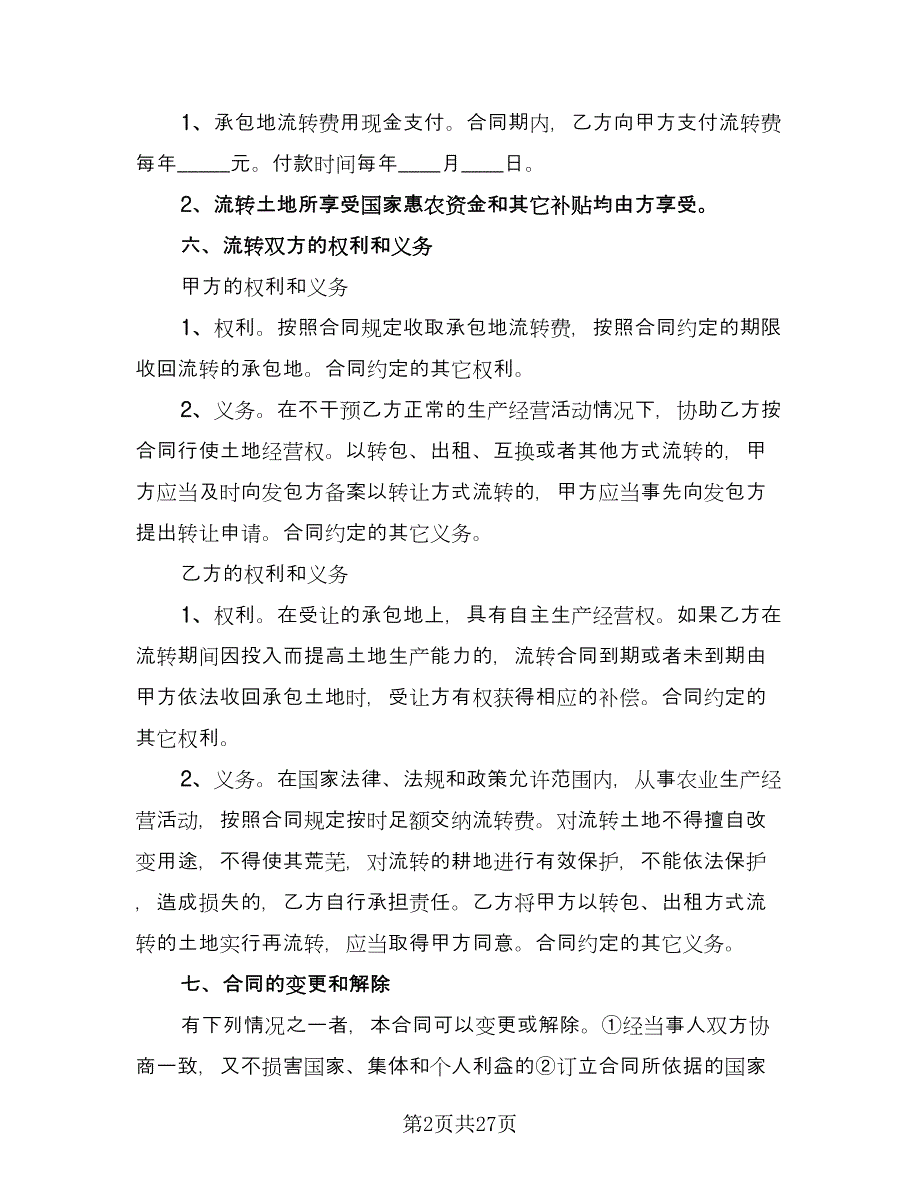 1、承包地流转费用现金支付。合同期内，乙方向甲方支付流转费每年_____元。付款时间每年____月____日。

2、流转土地所享受国家惠农资金和其它补贴均由方享受。

六、流转双方的权利和义务

甲方的权利和义务

1、权利。按照合同规定收取承包地流转费，按照合同约定的期限收回流转的承包地。合同约定的其它权利。

2、义务。在不干预乙方正常的生产经营活动情况下，协助乙方按合同行使土地经营权。以转包、出租、互换或者其他方式流转的，甲方应当及时向发包方备案以转让方式流转的，甲方应当事先向发包方提出转让申请。合同约定的其它义务。

乙方的权利和义务

1、权利。在受让的承包地上，具有自主生产经营权。如果乙方在流转期间因投入而提高土地生产能力的，流转合同到期或者未到期由甲方依法收回承包土地时，受让方有权获得相应的补偿。合同约定的其它权利。

2、义务。在国家法律、法规和政策允许范围内，从事农业生产经营活动，按照合同规定按时足额交纳流转费。对流转土地不得擅自改变用途，不得使其荒芜，对流转的耕地进行有效保护，不能依法保护，造成损失的，乙方自行承担责任。乙方将甲方以转包、出租方式流转的土地实行再流转，应当取得甲方同意。合同约定的其它义务。

七、合同的变更和解除

有下列情况之一者，本合同可以变更或解除。①经当事人双方协商一致，又不损害国家、集体和个人利益的②订立合同所依据的国家

第2页共27页